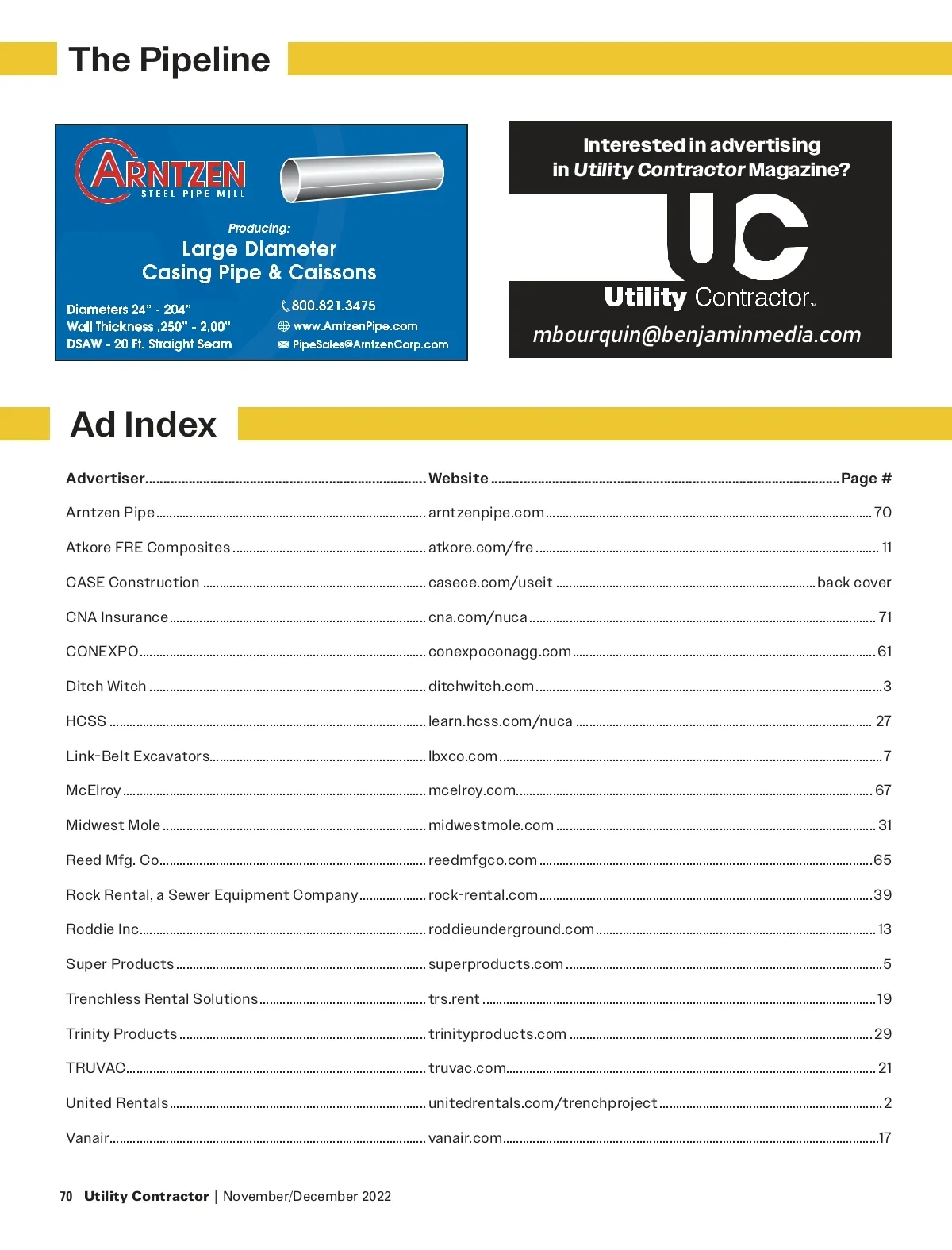 The Pipeline

ARNTZEN
STEEL PIPE MILL

Producing:
Large Diameter
Casing Pipe & Caissons

Diameters 24" - 204"
Wall Thickness .250" - 2.00"
DSAW - 20 Ft. Straight Seam

800.821.3475
www.ArntzenPipe.com
PipeSales@ArntzenCorp.com

Interested in advertising in Utility Contractor Magazine?

UC
Utility Contractor

mbourquin@benjaminmedia.com

Ad Index

| Advertiser | Website | Page # |
|---|---|---|
| Arntzen Pipe | arntzenpipe.com | 70 |
| Atkore FRE Composites | atkore.com/fre | 11 |
| CASE Construction | casece.com/useit | back cover |
| CNA Insurance | cna.com/nuca | 71 |
| CONEXPO | conexpoconagg.com | 61 |
| Ditch Witch | ditchwitch.com | 3 |
| HCSS | learn.hcss.com/nuca | 27 |
| Link-Belt Excavators | lbxco.com | 7 |
| McElroy | mcelroy.com | 67 |
| Midwest Mole | midwestmole.com | 31 |
| Reed Mfg. Co | reedmfgco.com | 65 |
| Rock Rental, a Sewer Equipment Company | rock-rental.com | 39 |
| Roddie Inc | roddieunderground.com | 13 |
| Super Products | superproducts.com | 5 |
| Trenchless Rental Solutions | trs.rent | 19 |
| Trinity Products | trinityproducts.com | 29 |
| TRUVAC | truvac.com | 21 |
| United Rentals | unitedrentals.com/trenchproject | 2 |
| Vanair | vanair.com | 17 |

70 Utility Contractor | November/December 2022